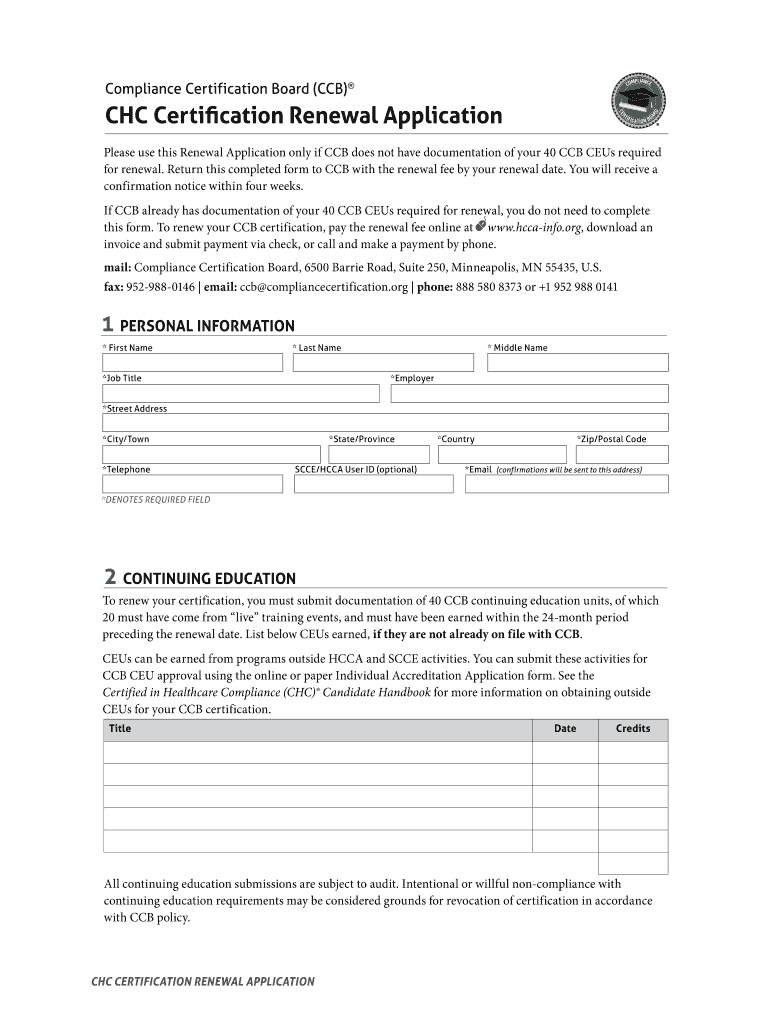 Compliance Certification Board (CCB)®

CHC Certification Renewal Application

Please use this Renewal Application only if CCB does not have documentation of your 40 CCB CEUs required for renewal. Return this completed form to CCB with the renewal fee by your renewal date. You will receive a confirmation notice within four weeks.

If CCB already has documentation of your 40 CCB CEUs required for renewal, you do not need to complete this form. To renew your CCB certification, pay the renewal fee online at www.hcca-info.org, download an invoice and submit payment via check, or call and make a payment by phone.

mail: Compliance Certification Board, 6500 Barrie Road, Suite 250, Minneapolis, MN 55435, U.S.
fax: 952-988-0146 | email: ccb@compliancecertification.org | phone: 888 580 8373 or +1 952 988 0141

1 PERSONAL INFORMATION

* First Name
* Last Name
* Middle Name
*Job Title
*Employer
*Street Address
*City/Town
*State/Province
*Country
*Zip/Postal Code
*Telephone
SCCE/HCCA User ID (optional)
*Email (confirmations will be sent to this address)

*DENOTES REQUIRED FIELD

2 CONTINUING EDUCATION

To renew your certification, you must submit documentation of 40 CCB continuing education units, of which 20 must have come from “live” training events, and must have been earned within the 24-month period preceding the renewal date. List below CEUs earned, if they are not already on file with CCB.

CEUs can be earned from programs outside HCCA and SCCE activities. You can submit these activities for CCB CEU approval using the online or paper Individual Accreditation Application form. See the Certified in Healthcare Compliance (CHC)® Candidate Handbook for more information on obtaining outside CEUs for your CCB certification.

| Title | Date | Credits |
|---|---|---|
| | | |
| | | |
| | | |
| | | |
| | | |
| | | |

All continuing education submissions are subject to audit. Intentional or willful non-compliance with continuing education requirements may be considered grounds for revocation of certification in accordance with CCB policy.

CHC CERTIFICATION RENEWAL APPLICATION